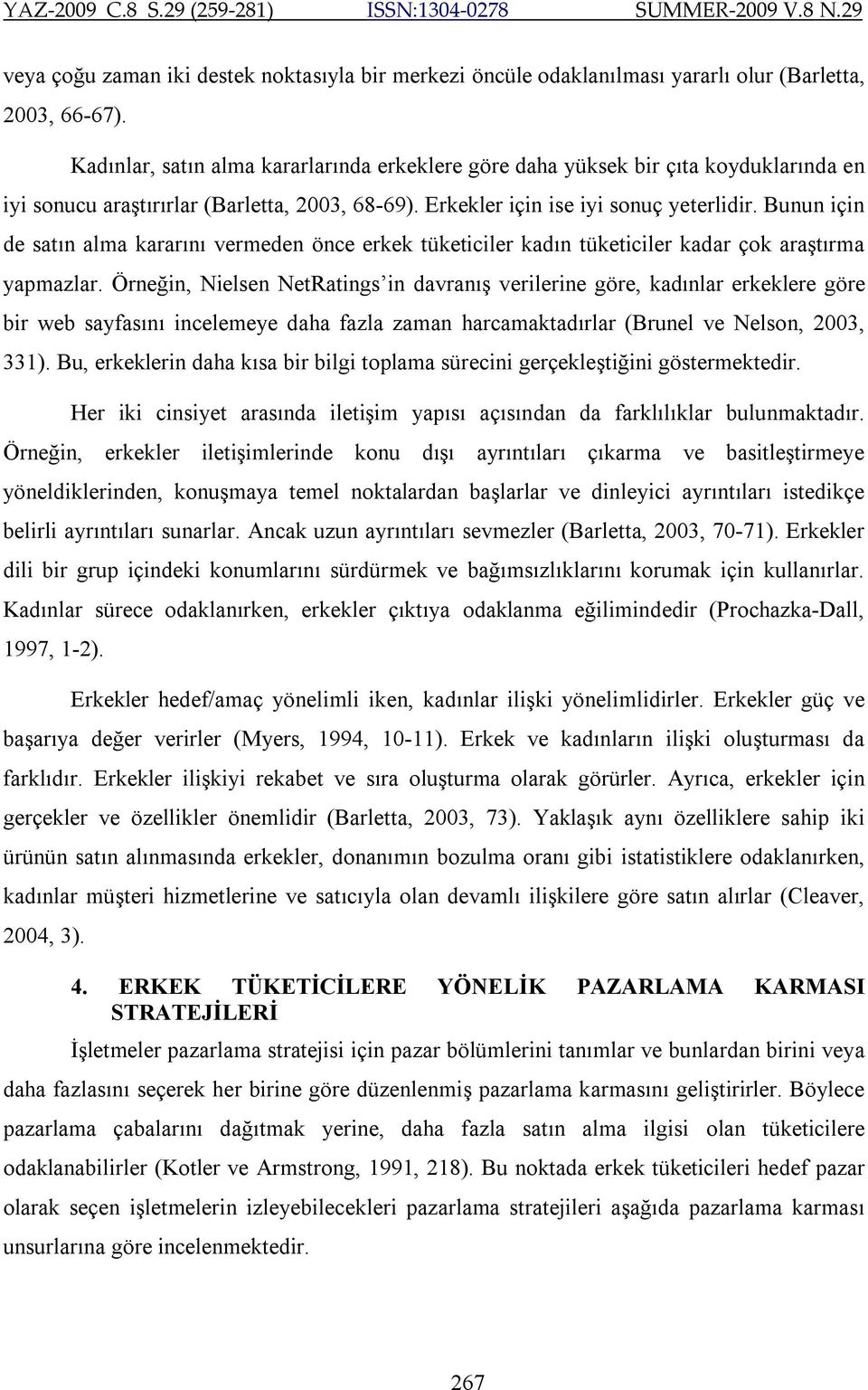 YAZ-2009 C.8 S.29 (259-281) ISSN:1304-0278 SUMMER-2009 V.8 N.29

veya çoğu zaman iki destek noktasıyla bir merkezi öncüle odaklanılması yararlı olur (Barletta, 2003, 66-67).

Kadınlar, satın alma kararlarında erkeklere göre daha yüksek bir çıta koyduklarında en iyi sonucu araştırırlar (Barletta, 2003, 68-69). Erkekler için ise iyi sonuç yeterlidir. Bunun için de satın alma kararını vermeden önce erkek tüketiciler kadın tüketiciler kadar çok araştırma yapmazlar. Örneğin, Nielsen NetRatings'in davranış verilerine göre, kadınlar erkeklere göre bir web sayfasını incelemeye daha fazla zaman harcamaktadırlar (Brunel ve Nelson, 2003, 331). Bu, erkeklerin daha kısa bir bilgi toplama sürecini gerçekleştiğini göstermektedir.

Her iki cinsiyet arasında iletişim yapısı açısından da farklılıklar bulunmaktadır. Örneğin, erkekler iletişimlerinde konu dışı ayrıntıları çıkarma ve basitleştirmeye yöneldiklerinden, konuşmaya temel noktalardan başlarlar ve dinleyici ayrıntıları istedikçe belirli ayrıntıları sunarlar. Ancak uzun ayrıntıları sevmezler (Barletta, 2003, 70-71). Erkekler dili bir grup içindeki konumlarını sürdürmek ve bağımsızlıklarını korumak için kullanırlar. Kadınlar sürece odaklanırken, erkekler çıktıya odaklanma eğilimindedir (Prochazka-Dall, 1997, 1-2).

Erkekler hedef/amaç yönelimli iken, kadınlar ilişki yönelimlidirler. Erkekler güç ve başarıya değer verirler (Myers, 1994, 10-11). Erkek ve kadınların ilişki oluşturması da farklıdır. Erkekler ilişkiyi rekabet ve sıra oluşturma olarak görürler. Ayrıca, erkekler için gerçekler ve özellikler önemlidir (Barletta, 2003, 73). Yaklaşık aynı özelliklere sahip iki ürünün satın alınmasında erkekler, donanımın bozulma oranı gibi istatistiklere odaklanırken, kadınlar müşteri hizmetlerine ve satıcıyla olan devamlı ilişkilere göre satın alırlar (Cleaver, 2004, 3).

4. ERKEK TÜKETİCİLERE YÖNELİK PAZARLAMA KARMASI STRATEJİLERİ

İşletmeler pazarlama stratejisi için pazar bölümlerini tanımlar ve bunlardan birini veya daha fazlasını seçerek her birine göre düzenlenmiş pazarlama karmasını geliştirirler. Böylece pazarlama çabalarını dağıtmak yerine, daha fazla satın alma ilgisi olan tüketicilere odaklanabilirler (Kotler ve Armstrong, 1991, 218). Bu noktada erkek tüketicileri hedef pazar olarak seçen işletmelerin izleyebilecekleri pazarlama stratejileri aşağıda pazarlama karması unsurlarına göre incelenmektedir.

267